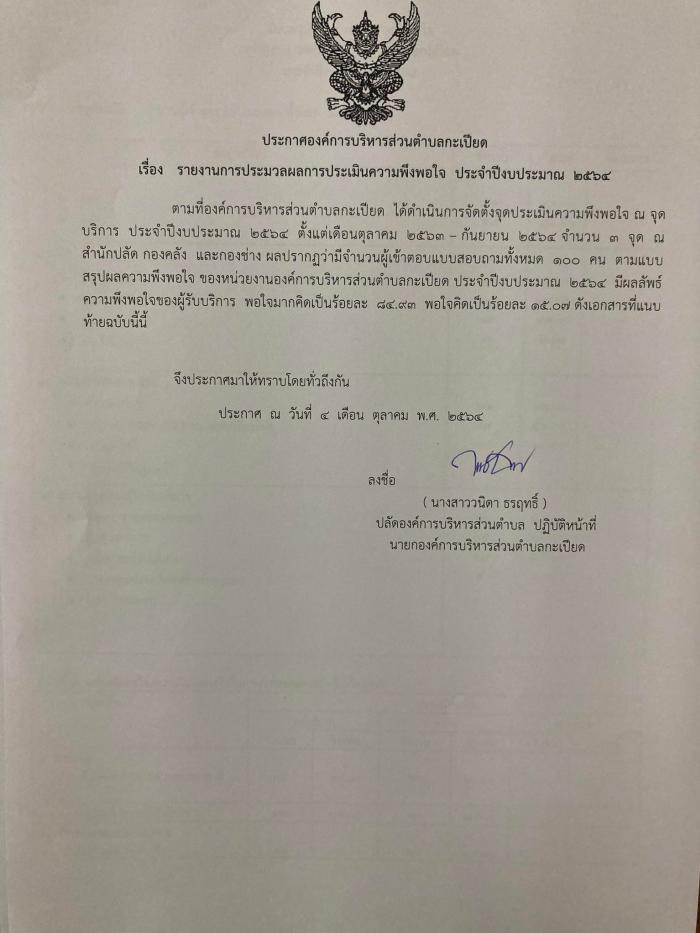 ประกาศองค์การบริหารส่วนตำบลกะเปียด

เรื่อง รายงานการประมวลผลการประเมินความพึงพอใจ ประจำปีงบประมาณ ๒๕๖๔

ตามที่องค์การบริหารส่วนตำบลกะเปียด ได้ดำเนินการจัดตั้งจุดประเมินความพึงพอใจ ณ จุดบริการ ประจำปีงบประมาณ ๒๕๖๔ ตั้งแต่เดือนตุลาคม ๒๕๖๓ – กันยายน ๒๕๖๔ จำนวน ๓ จุด ณ สำนักปลัด กองคลัง และกองช่าง ผลปรากฏว่ามีจำนวนผู้เข้าตอบแบบสอบถามทั้งหมด ๑๐๐ คน ตามแบบสรุปผลความพึงพอใจ ของหน่วยงานองค์การบริหารส่วนตำบลกะเปียด ประจำปีงบประมาณ ๒๕๖๔ มีผลลัพธ์ความพึงพอใจของผู้รับบริการ พอใจมากคิดเป็นร้อยละ ๘๔.๙๓ พอใจคิดเป็นร้อยละ ๑๕.๐๗ ดังเอกสารที่แนบท้ายฉบับนี้นี้

จึงประกาศมาให้ทราบโดยทั่วถึงกัน

ประกาศ ณ วันที่ ๔ เดือน ตุลาคม พ.ศ. ๒๕๖๔

ลงชื่อ

( นางสาววนิดา ธรฤทธิ์ )
ปลัดองค์การบริหารส่วนตำบล ปฏิบัติหน้าที่
นายกองค์การบริหารส่วนตำบลกะเปียด